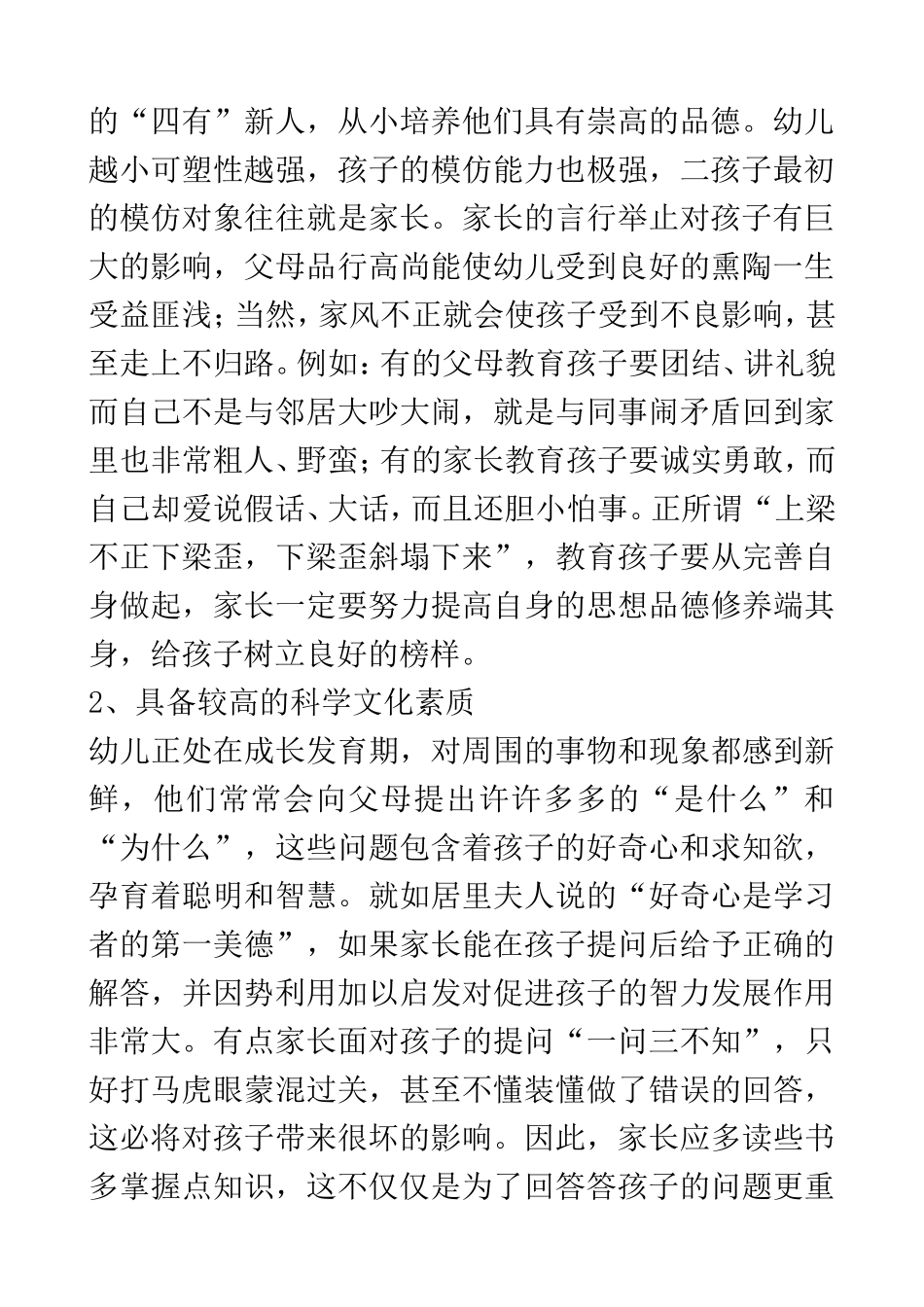 的“四有”新人，从小培养他们具有崇高的品德。幼儿越小可塑性越强，孩子的模仿能力也极强，二孩子最初的模仿对象往往就是家长。家长的言行举止对孩子有巨大的影响，父母品行高尚能使幼儿受到良好的熏陶一生受益匪浅；当然，家风不正就会使孩子受到不良影响，甚至走上不归路。例如：有的父母教育孩子要团结、讲礼貌而自己不是与邻居大吵大闹，就是与同事闹矛盾回到家里也非常粗人、野蛮；有的家长教育孩子要诚实勇敢，而自己却爱说假话、大话，而且还胆小怕事。正所谓“上梁不正下梁歪，下梁歪斜塌下来”，教育孩子要从完善自身做起，家长一定要努力提高自身的思想品德修养端其身，给孩子树立良好的榜样。

2、具备较高的科学文化素质

幼儿正处在成长发育期，对周围的事物和现象都感到新鲜，他们常常会向父母提出许许多多的“是什么”和“为什么”，这些问题包含着孩子的好奇心和求知欲，孕育着聪明和智慧。就如居里夫人说的“好奇心是学习者的第一美德”，如果家长能在孩子提问后给予正确的解答，并因势利用加以启发对促进孩子的智力发展作用非常大。有点家长面对孩子的提问“一问三不知”，只好打马虎眼蒙混过关，甚至不懂装懂做了错误的回答，这必将对孩子带来很坏的影响。因此，家长应多读些书多掌握点知识，这不仅仅是为了回答答孩子的问题更重